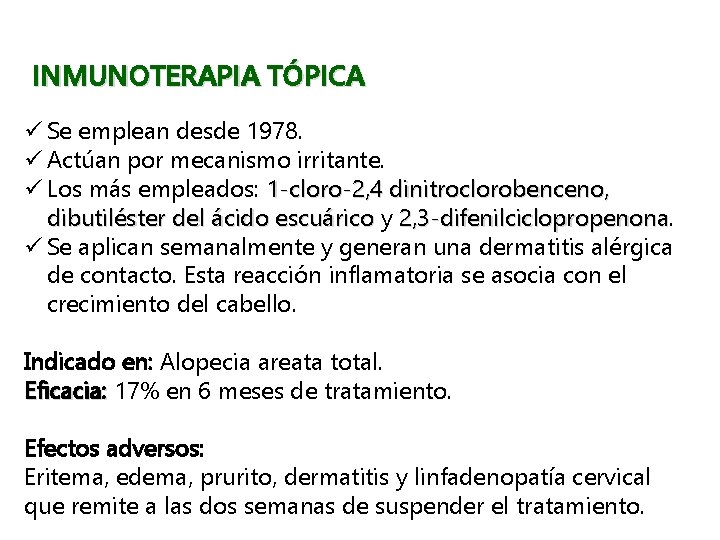 INMUNOTERAPIA TÓPICA

✓ Se emplean desde 1978.
✓ Actúan por mecanismo irritante.
✓ Los más empleados: 1-cloro-2,4 dinitroclorobenceno, dibutiléster del ácido escuárico y 2,3-difenilciclopropenona.
✓ Se aplican semanalmente y generan una dermatitis alérgica de contacto. Esta reacción inflamatoria se asocia con el crecimiento del cabello.

Indicado en: Alopecia areata total.
Eficacia: 17% en 6 meses de tratamiento.

Efectos adversos:
Eritema, edema, prurito, dermatitis y linfadenopatía cervical que remite a las dos semanas de suspender el tratamiento.